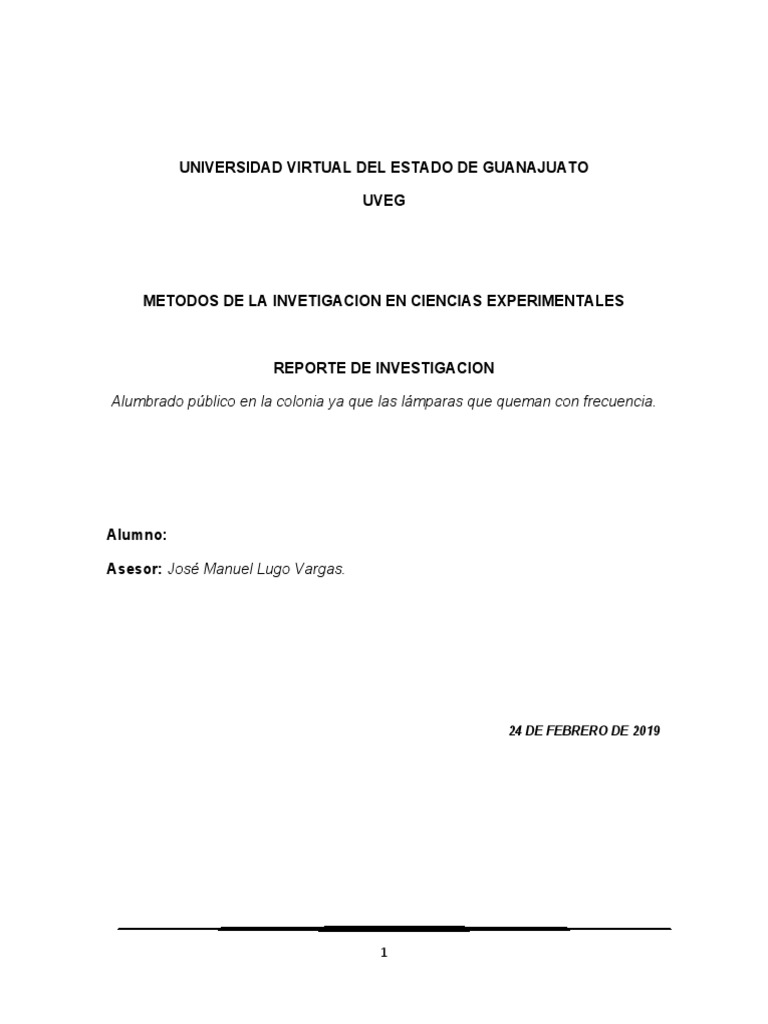 UNIVERSIDAD VIRTUAL DEL ESTADO DE GUANAJUATO

UVEG

METODOS DE LA INVETIGACION EN CIENCIAS EXPERIMENTALES

REPORTE DE INVESTIGACION

Alumbrado público en la colonia ya que las lámparas que queman con frecuencia.

Alumno:

Asesor: José Manuel Lugo Vargas.

24 DE FEBRERO DE 2019

1